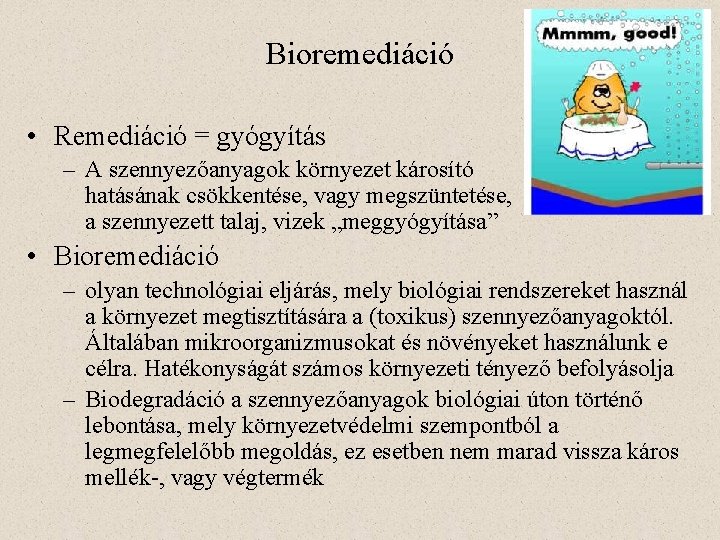 Bioremediáció

Mmmm, good!

• Remediáció = gyógyítás
– A szennyezőanyagok környezet károsító hatásának csökkentése, vagy megszüntetése, a szennyezett talaj, vizek „meggyógyítása”

• Bioremediáció
– olyan technológiai eljárás, mely biológiai rendszereket használ a környezet megtisztítására a (toxikus) szennyezőanyagoktól. Általában mikroorganizmusokat és növényeket használunk e célra. Hatékonyságát számos környezeti tényező befolyásolja
– Biodegradáció a szennyezőanyagok biológiai úton történő lebontása, mely környezetvédelmi szempontból a legmegfelelőbb megoldás, ez esetben nem marad vissza káros mellék-, vagy végtermék